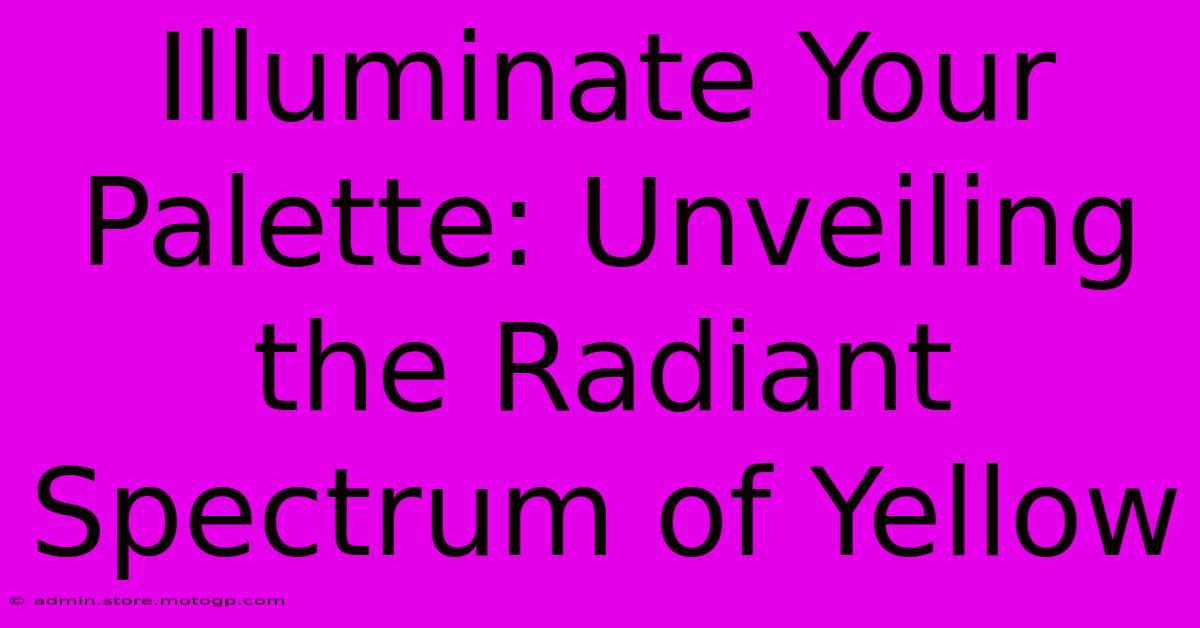 Illuminate Your Palette: Unveiling the Radiant Spectrum of Yellow

© admin.store.motogp.com